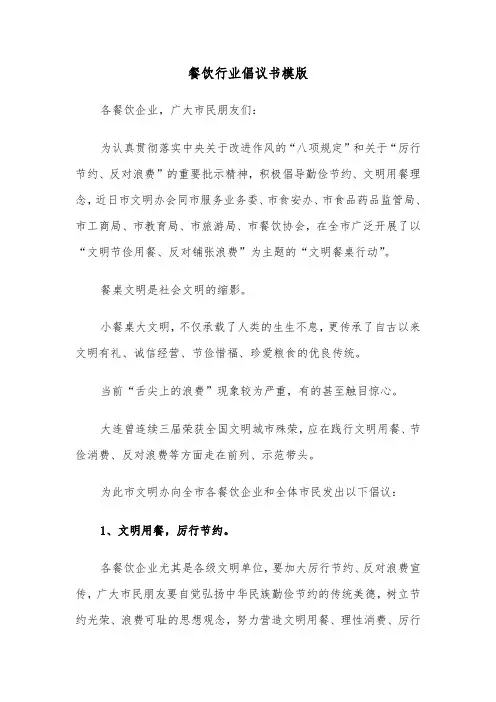 餐饮行业倡议书模版

各餐饮企业，广大市民朋友们：

为认真贯彻落实中央关于改进作风的“八项规定”和关于“厉行节约、反对浪费”的重要批示精神，积极倡导勤俭节约、文明用餐理念，近日市文明办会同市服务业务委、市食安办、市食品药品监管局、市工商局、市教育局、市旅游局、市餐饮协会，在全市广泛开展了以“文明节俭用餐、反对铺张浪费”为主题的“文明餐桌行动”。

餐桌文明是社会文明的缩影。

小餐桌大文明，不仅承载了人类的生生不息，更传承了自古以来文明有礼、诚信经营、节俭惜福、珍爱粮食的优良传统。

当前“舌尖上的浪费”现象较为严重，有的甚至触目惊心。

大连曾连续三届荣获全国文明城市殊荣，应在践行文明用餐、节俭消费、反对浪费等方面走在前列、示范带头。

为此市文明办向全市各餐饮企业和全体市民发出以下倡议：

1、文明用餐，厉行节约。

各餐饮企业尤其是各级文明单位，要加大厉行节约、反对浪费宣传，广大市民朋友要自觉弘扬中华民族勤俭节约的传统美德，树立节约光荣、浪费可耻的思想观念，努力营造文明用餐、理性消费、厉行